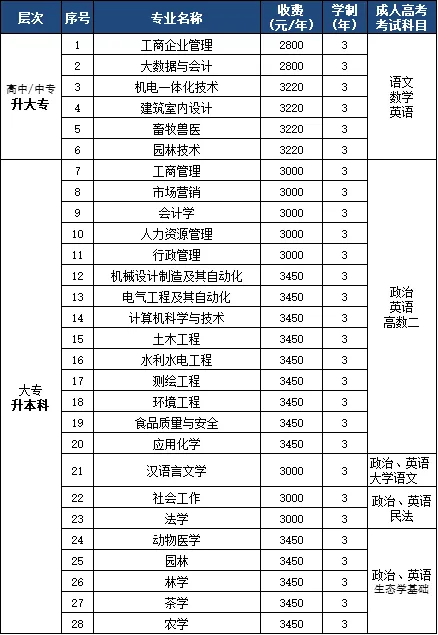 | 层次 | 序号 | 专业名称 | 收费（元/年） | 学制（年） | 成人高考考试科目 |
|---|---|---|---|---|---|
| 高中/中专 升大专 | 1 | 工商企业管理 | 2800 | 3 | 语文 数学 英语 |
| | 2 | 大数据与会计 | 2800 | 3 | |
| | 3 | 机电一体化技术 | 3220 | 3 | |
| | 4 | 建筑室内设计 | 3220 | 3 | |
| | 5 | 畜牧兽医 | 3220 | 3 | |
| | 6 | 园林技术 | 3220 | 3 | |
| 大专 升本科 | 7 | 工商管理 | 3000 | 3 | 政治 英语 高数二 |
| | 8 | 市场营销 | 3000 | 3 | |
| | 9 | 会计学 | 3000 | 3 | |
| | 10 | 人力资源管理 | 3000 | 3 | |
| | 11 | 行政管理 | 3000 | 3 | |
| | 12 | 机械设计制造及其自动化 | 3450 | 3 | |
| | 13 | 电气工程及其自动化 | 3450 | 3 | |
| | 14 | 计算机科学与技术 | 3450 | 3 | |
| | 15 | 土木工程 | 3450 | 3 | |
| | 16 | 水利水电工程 | 3450 | 3 | |
| | 17 | 测绘工程 | 3450 | 3 | |
| | 18 | 环境工程 | 3450 | 3 | |
| | 19 | 食品质量与安全 | 3450 | 3 | |
| | 20 | 应用化学 | 3450 | 3 | |
| | 21 | 汉语言文学 | 3000 | 3 | 政治、英语 大学语文 |
| | 22 | 社会工作 | 3000 | 3 | 政治、英语 民法 |
| | 23 | 法学 | 3000 | 3 | |
| | 24 | 动物医学 | 3450 | 3 | 政治、英语 生态学基础 |
| | 25 | 园林 | 3450 | 3 | |
| | 26 | 林学 | 3450 | 3 | |
| | 27 | 茶学 | 3450 | 3 | |
| | 28 | 农学 | 3450 | 3 | |